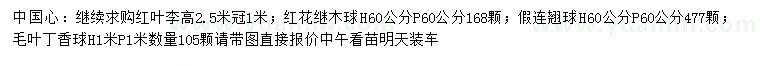 中国心：继续求购红叶李高2.5米冠1米；红花继木球H60公分P60公分168颗；假连翘球H60公分P60公分477颗；毛叶丁香球H1米P1米数量105颗请带图直接报价中午看苗明天装车